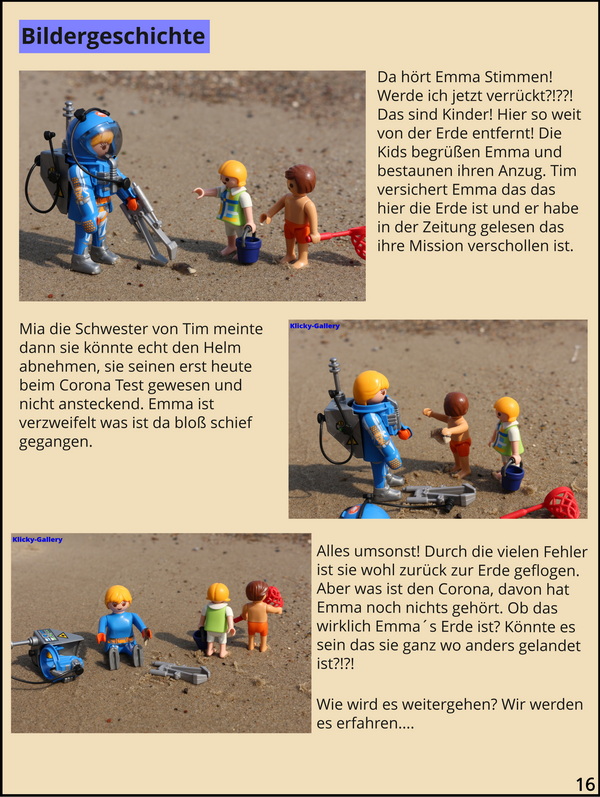 Bildergeschichte

Da hört Emma Stimmen! Werde ich jetzt verrückt?!??! Das sind Kinder! Hier so weit von der Erde entfernt! Die Kids begrüßen Emma und bestaunen ihren Anzug. Tim versichert Emma das das hier die Erde ist und er habe in der Zeitung gelesen das ihre Mission verschollen ist.

Mia die Schwester von Tim meinte dann sie könnte echt den Helm abnehmen, sie seinen erst heute beim Corona Test gewesen und nicht ansteckend. Emma ist verzweifelt was ist da bloß schief gegangen.

Klicky-Gallery

Klicky-Gallery

Alles umsonst! Durch die vielen Fehler ist sie wohl zurück zur Erde geflogen. Aber was ist den Corona, davon hat Emma noch nichts gehört. Ob das wirklich Emma´s Erde ist? Könnte es sein das sie ganz wo anders gelandet ist?!?!

Wie wird es weitergehen? Wir werden es erfahren....

16